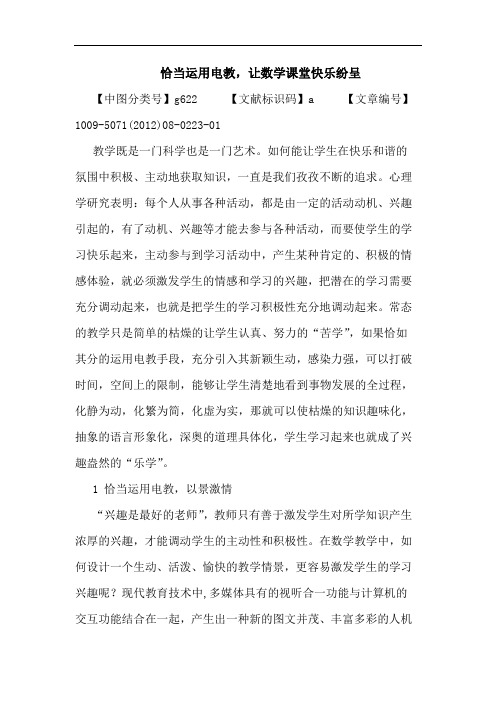 恰当运用电教，让数学课堂快乐纷呈

【中图分类号】g622　　【文献标识码】a　　【文章编号】1009-5071(2012)08-0223-01

教学既是一门科学也是一门艺术。如何能让学生在快乐和谐的氛围中积极、主动地获取知识，一直是我们孜孜不断的追求。心理学研究表明：每个人从事各种活动，都是由一定的活动动机、兴趣引起的，有了动机、兴趣等才能去参与各种活动，而要使学生的学习快乐起来，主动参与到学习活动中，产生某种肯定的、积极的情感体验，就必须激发学生的情感和学习的兴趣，把潜在的学习需要充分调动起来，也就是把学生的学习积极性充分地调动起来。常态的教学只是简单的枯燥的让学生认真、努力的“苦学”，如果恰如其分的运用电教手段，充分引入其新颖生动，感染力强，可以打破时间，空间上的限制，能够让学生清楚地看到事物发展的全过程，化静为动，化繁为简，化虚为实，那就可以使枯燥的知识趣味化，抽象的语言形象化，深奥的道理具体化，学生学习起来也就成了兴趣盎然的“乐学”。

1 恰当运用电教，以景激情

“兴趣是最好的老师”，教师只有善于激发学生对所学知识产生浓厚的兴趣，才能调动学生的主动性和积极性。在数学教学中，如何设计一个生动、活泼、愉快的教学情景，更容易激发学生的学习兴趣呢？现代教育技术中，多媒体具有的视听合一功能与计算机的交互功能结合在一起，产生出一种新的图文并茂、丰富多彩的人机